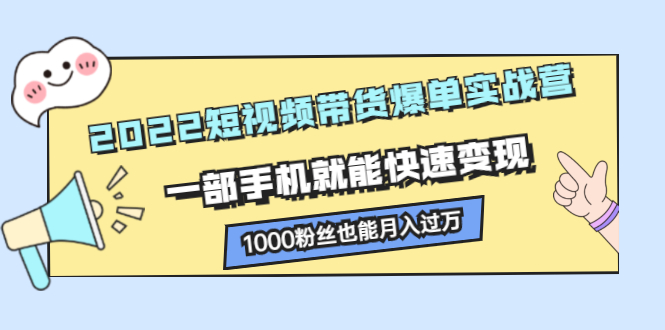 2022短视频带货爆单实战营

一部手机就能快速变现

1000粉丝也能月入过万